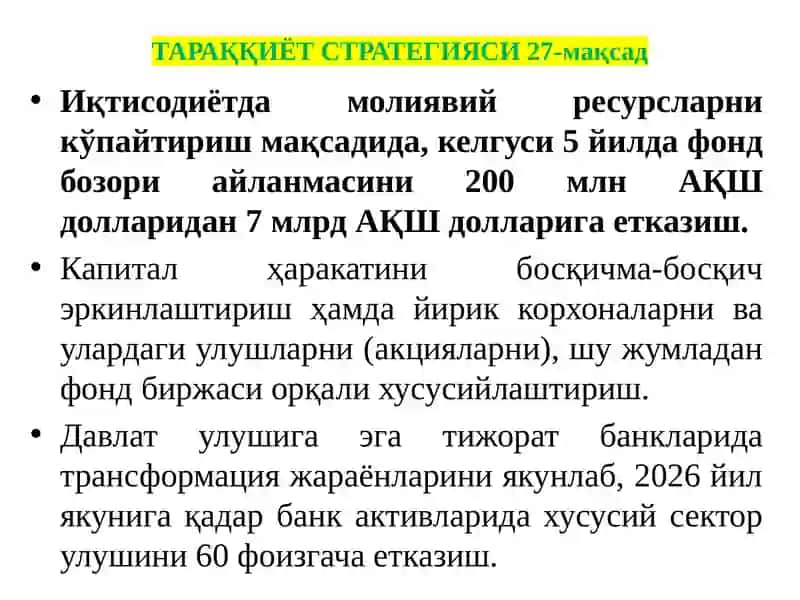 ТАРАҚҚИЁТ СТРАТЕГИЯСИ 27-мақсад

• Иқтисодиётда молиявий ресурсларни кўпайтириш мақсадида, келгуси 5 йилда фонд бозори айланмасини 200 млн АҚШ долларидан 7 млрд АҚШ долларига етказиш.

• Капитал ҳаракатини босқичма-босқич эркинлаштириш ҳамда йирик корхоналарни ва улардаги улушларни (акцияларни), шу жумладан фонд биржаси орқали хусусийлаштириш.

• Давлат улушига эга тижорат банкларида трансформация жараёнларини якунлаб, 2026 йил якунига қадар банк активларида хусусий сектор улушини 60 фоизгача етказиш.